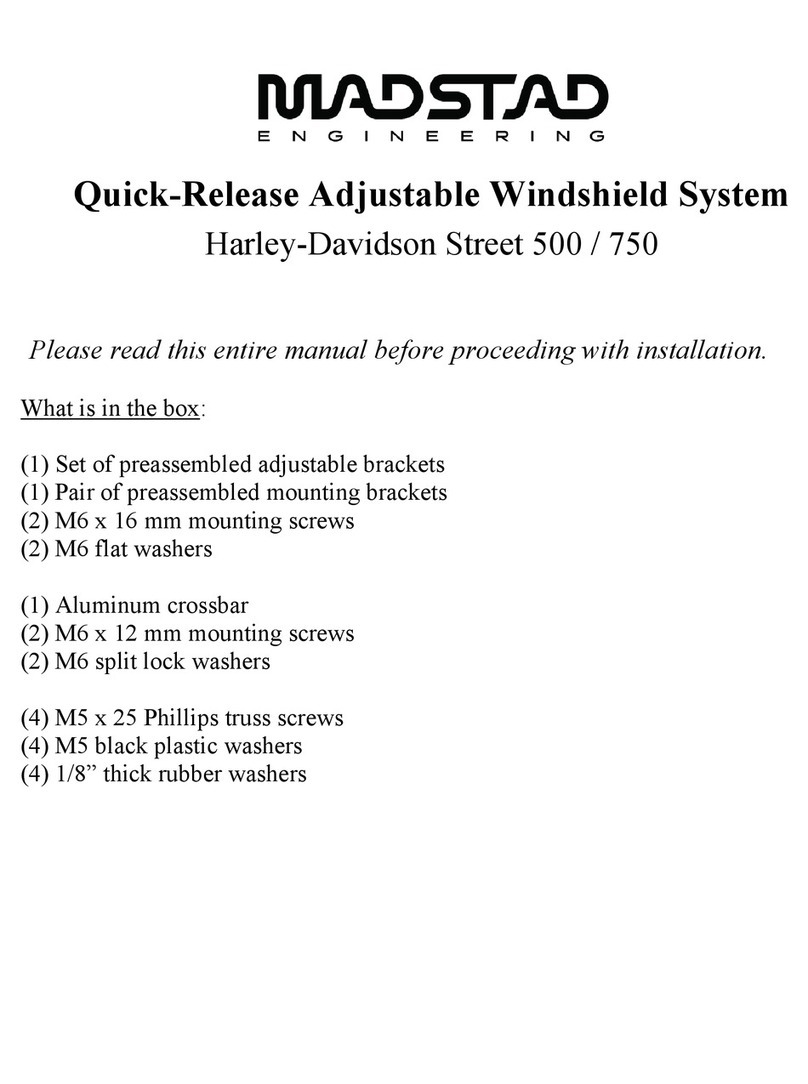 MADSTAD
ENGINEERING

Quick-Release Adjustable Windshield System
Harley-Davidson Street 500 / 750

Please read this entire manual before proceeding with installation.

What is in the box:

(1) Set of preassembled adjustable brackets
(1) Pair of preassembled mounting brackets
(2) M6 x 16 mm mounting screws
(2) M6 flat washers

(1) Aluminum crossbar
(2) M6 x 12 mm mounting screws
(2) M6 split lock washers

(4) M5 x 25 Phillips truss screws
(4) M5 black plastic washers
(4) 1/8” thick rubber washers